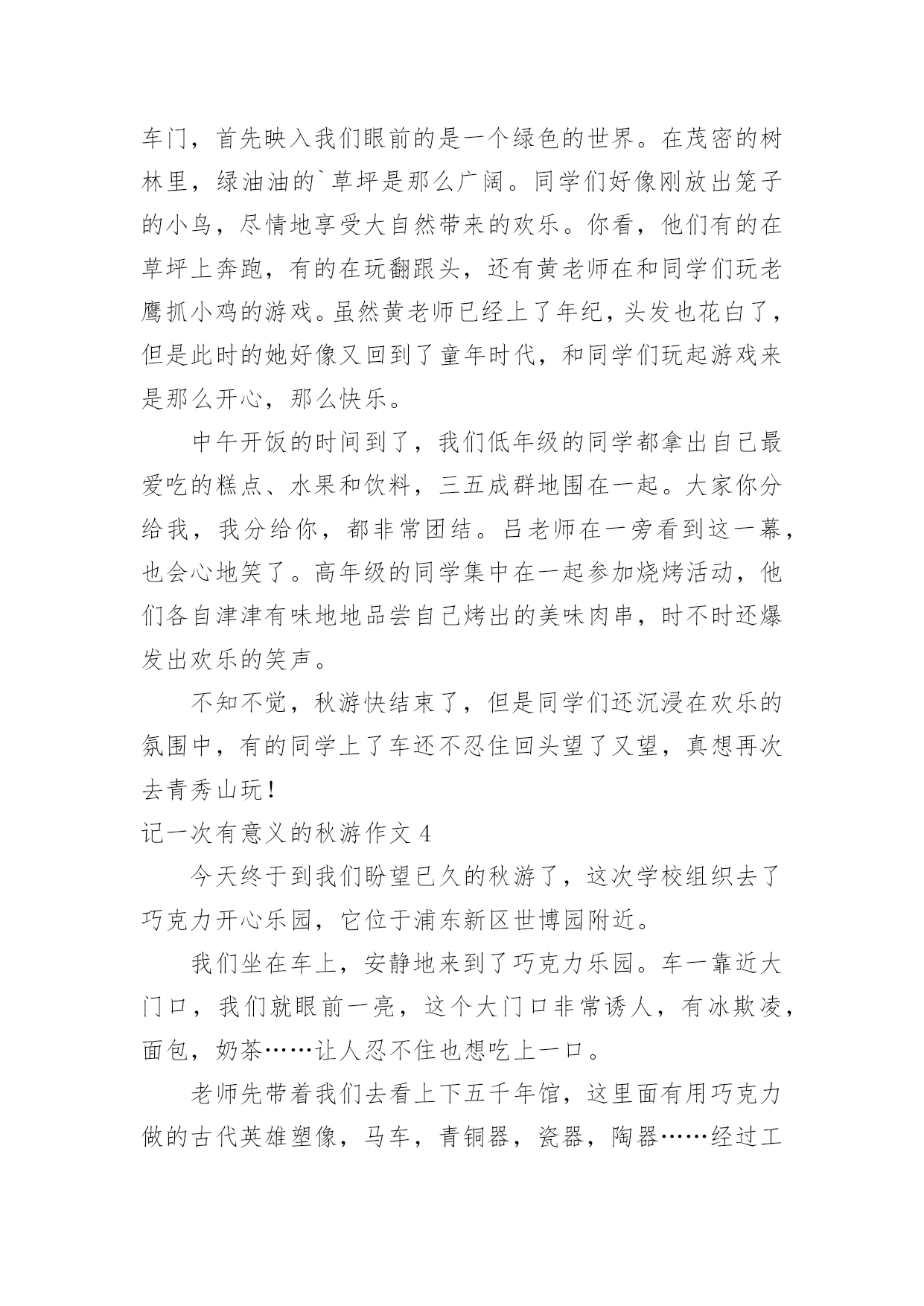 车门，首先映入我们眼前的是一个绿色的世界。在茂密的树林里，绿油油的`草坪是那么广阔。同学们好像刚放出笼子的小鸟，尽情地享受大自然带来的欢乐。你看，他们有的在草坪上奔跑，有的在玩翻跟头，还有黄老师在和同学们玩老鹰抓小鸡的游戏。虽然黄老师已经上了年纪，头发也花白了，但是此时的她好像又回到了童年时代，和同学们玩起游戏来是那么开心，那么快乐。

中午开饭的时间到了，我们低年级的同学都拿出自己最爱吃的糕点、水果和饮料，三五成群地围在一起。大家你分给我，我分给你，都非常团结。吕老师在一旁看到这一幕，也会心地笑了。高年级的同学集中在一起参加烧烤活动，他们各自津津有味地地品尝自己烤出的美味肉串，时不时还爆发出欢乐的笑声。

不知不觉，秋游快结束了，但是同学们还沉浸在欢乐的氛围中，有的同学上了车还不忍住回头望了又望，真想再次去青秀山玩！

记一次有意义的秋游作文 4

今天终于到我们盼望已久的秋游了，这次学校组织去了巧克力开心乐园，它位于浦东新区世博园附近。

我们坐在车上，安静地来到了巧克力乐园。车一靠近大门口，我们就眼前一亮，这个大门口非常诱人，有冰欺凌，面包，奶茶……让人忍不住也想吃上一口。

老师先带着我们去看上下五千年馆，这里面有用巧克力做的古代英雄塑像，马车，青铜器，瓷器，陶器……经过工